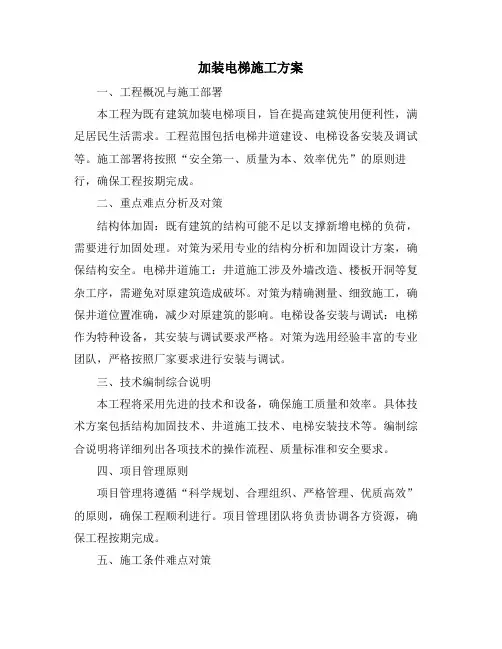 加装电梯施工方案

一、工程概况与施工部署

本工程为既有建筑加装电梯项目，旨在提高建筑使用便利性，满足居民生活需求。工程范围包括电梯井道建设、电梯设备安装及调试等。施工部署将按照“安全第一、质量为本、效率优先”的原则进行，确保工程按期完成。

二、重点难点分析及对策

结构体加固：既有建筑的结构可能不足以支撑新增电梯的负荷，需要进行加固处理。对策为采用专业的结构分析和加固设计方案，确保结构安全。电梯井道施工：井道施工涉及外墙改造、楼板开洞等复杂工序，需避免对原建筑造成破坏。对策为精确测量、细致施工，确保井道位置准确，减少对原建筑的影响。电梯设备安装与调试：电梯作为特种设备，其安装与调试要求严格。对策为选用经验丰富的专业团队，严格按照厂家要求进行安装与调试。

三、技术编制综合说明

本工程将采用先进的技术和设备，确保施工质量和效率。具体技术方案包括结构加固技术、井道施工技术、电梯安装技术等。编制综合说明将详细列出各项技术的操作流程、质量标准和安全要求。

四、项目管理原则

项目管理将遵循“科学规划、合理组织、严格管理、优质高效”的原则，确保工程顺利进行。项目管理团队将负责协调各方资源，确保工程按期完成。

五、施工条件难点对策